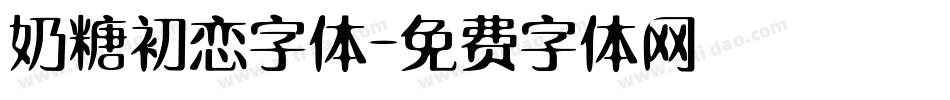 奶糖初恋字体-免费字体网